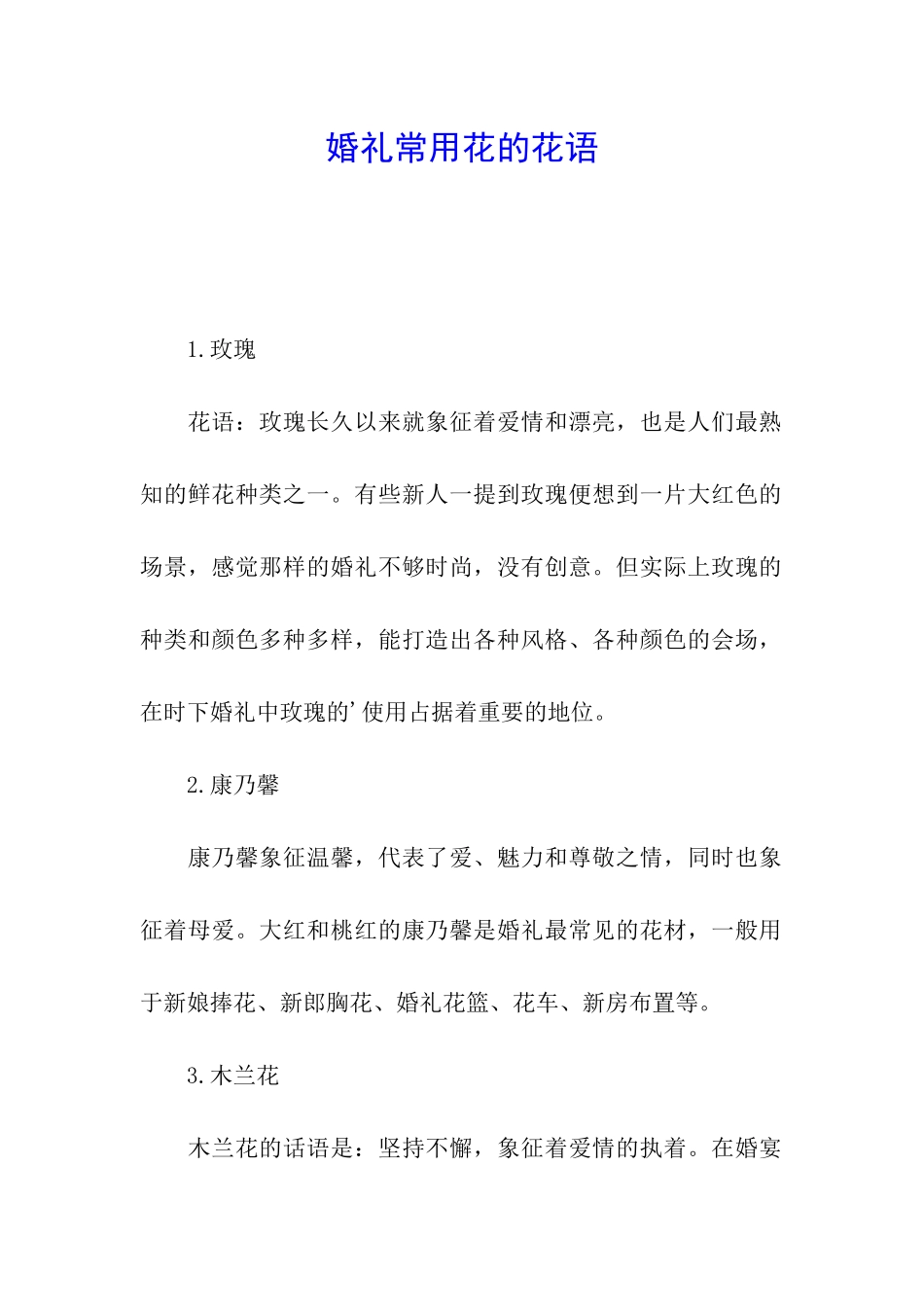 婚礼常用花的花语

1.玫瑰

花语：玫瑰长久以来就象征着爱情和漂亮，也是人们最熟知的鲜花种类之一。有些新人一提到玫瑰便想到一片大红色的场景，感觉那样的婚礼不够时尚，没有创意。但实际上玫瑰的种类和颜色多种多样，能打造出各种风格、各种颜色的会场，在时下婚礼中玫瑰的’使用占据着重要的地位。

2.康乃馨

康乃馨象征温馨，代表了爱、魅力和尊敬之情，同时也象征着母爱。大红和桃红的康乃馨是婚礼最常见的花材，一般用于新娘捧花、新郎胸花、婚礼花篮、花车、新房布置等。

3.木兰花

木兰花的话语是：坚持不懈，象征着爱情的执着。在婚宴